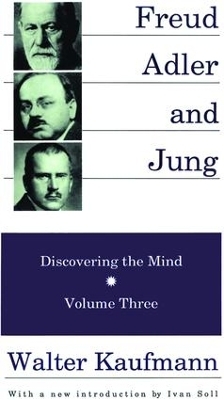 Freud
Adler
and
Jung

Discovering the Mind

Volume Three

Walter Kaufmann

With a new introduction by Ivan Soll